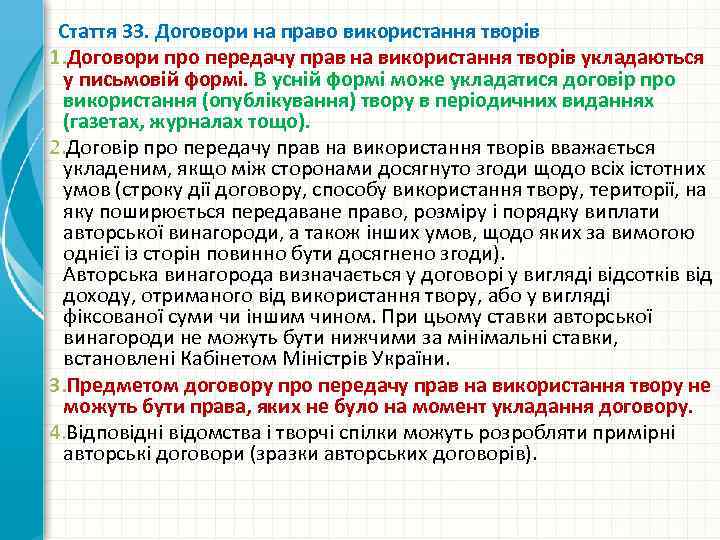 Стаття 33. Договори на право використання творів

1.Договори про передачу прав на використання творів укладаються у письмовій формі. В усній формі може укладатися договір про використання (опублікування) твору в періодичних виданнях (газетах, журналах тощо).

2.Договір про передачу прав на використання творів вважається укладеним, якщо між сторонами досягнуто згоди щодо всіх істотних умов (строку дії договору, способу використання твору, території, на яку поширюється передаване право, розміру і порядку виплати авторської винагороди, а також інших умов, щодо яких за вимогою однієї із сторін повинно бути досягнено згоди).
Авторська винагорода визначається у договорі у вигляді відсотків від доходу, отриманого від використання твору, або у вигляді фіксованої суми чи іншим чином. При цьому ставки авторської винагороди не можуть бути нижчими за мінімальні ставки, встановлені Кабінетом Міністрів України.

3.Предметом договору про передачу прав на використання твору не можуть бути права, яких не було на момент укладання договору.

4.Відповідні відомства і творчі спілки можуть розробляти примірні авторські договори (зразки авторських договорів).